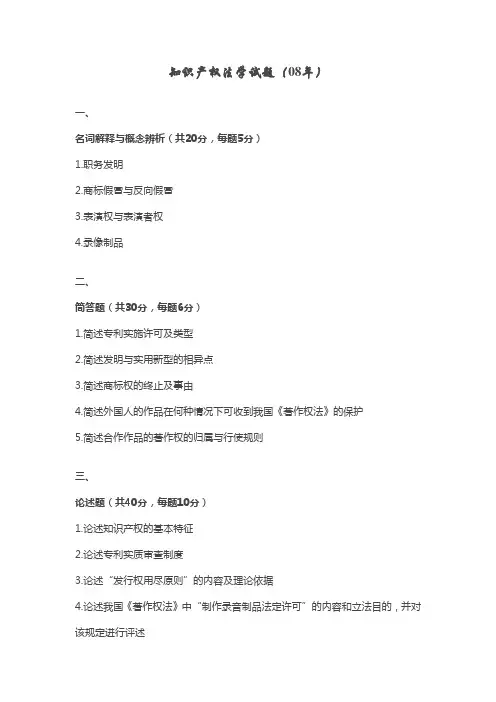 知识产权法学试题（08年）

一、

名词解释与概念辨析（共20分，每题5分）

1.职务发明

2.商标假冒与反向假冒

3.表演权与表演者权

4.录像制品

二、

简答题（共30分，每题6分）

1.简述专利实施许可及类型

2.简述发明与实用新型的相异点

3.简述商标权的终止及事由

4.简述外国人的作品在何种情况下可收到我国《著作权法》的保护

5.简述合作作品的著作权的归属与行使规则

三、

论述题（共40分，每题10分）

1.论述知识产权的基本特征

2.论述专利实质审查制度

3.论述“发行权用尽原则”的内容及理论依据

4.论述我国《著作权法》中“制作录音制品法定许可”的内容和立法目的，并对该规定进行评述